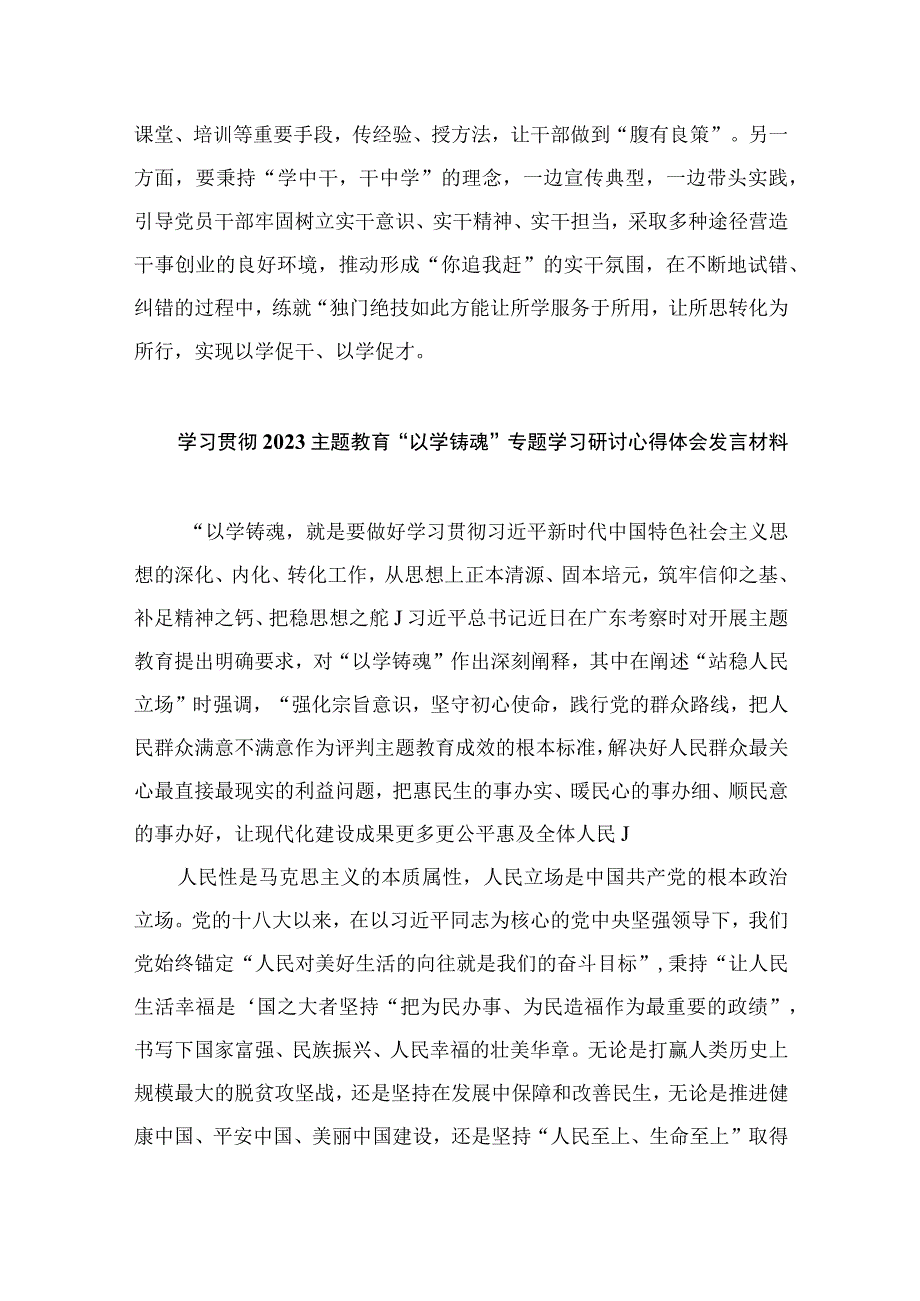 课堂、培训等重要手段，传经验、授方法，让干部做到“腹有良策”。另一方面，要秉持“学中干，干中学”的理念，一边宣传典型，一边带头实践，引导党员干部牢固树立实干意识、实干精神、实干担当，采取多种途径营造干事创业的良好环境，推动形成“你追我赶”的实干氛围，在不断地试错、纠错的过程中，练就“独门绝技如此方能让所学服务于所用，让所思转化为所行，实现以学促干、以学促才。

学习贯彻2023主题教育“以学铸魂”专题学习研讨心得体会发言材料

“以学铸魂，就是要做好学习贯彻习近平新时代中国特色社会主义思想的深化、内化、转化工作，从思想上正本清源、固本培元，筑牢信仰之基、补足精神之钙、把稳思想之舵J习近平总书记近日在广东考察时对开展主题教育提出明确要求，对“以学铸魂”作出深刻阐释，其中在阐述“站稳人民立场”时强调，“强化宗旨意识，坚守初心使命，践行党的群众路线，把人民群众满意不满意作为评判主题教育成效的根本标准，解决好人民群众最关心最直接最现实的利益问题，把惠民生的事办实、暖民心的事办细、顺民意的事办好，让现代化建设成果更多更公平惠及全体人民J

人民性是马克思主义的本质属性，人民立场是中国共产党的根本政治立场。党的十八大以来，在以习近平同志为核心的党中央坚强领导下，我们党始终锚定“人民对美好生活的向往就是我们的奋斗目标”，秉持“让人民生活幸福是‘国之大者坚持“把为民办事、为民造福作为最重要的政绩”，书写下国家富强、民族振兴、人民幸福的壮美华章。无论是打赢人类历史上规模最大的脱贫攻坚战，还是坚持在发展中保障和改善民生，无论是推进健康中国、平安中国、美丽中国建设，还是坚持“人民至上、生命至上”取得